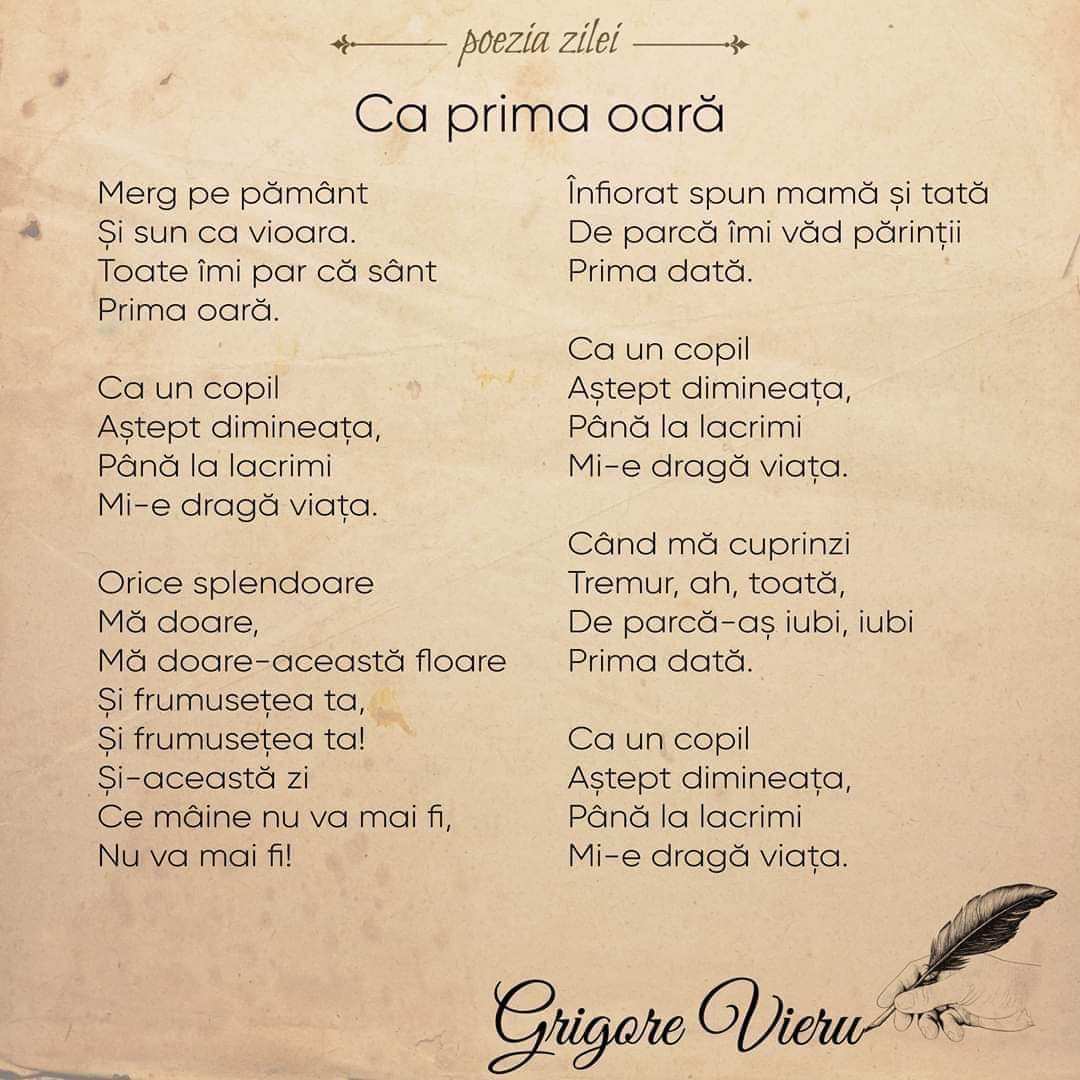 poezia zilei

Ca prima oară

Merg pe pământ
Și sun ca vioara.
Toate îmi par că sânt
Prima oară.

Ca un copil
Aștept dimineața,
Până la lacrimi
Mi-e dragă viața.

Orice splendoare
Mă doare,
Mă doare-această floare
Și frumusețea ta,
Și frumusețea ta!
Și-această zi
Ce mâine nu va mai fi,
Nu va mai fi!

Înfiorat spun mamă și tată
De parcă îmi văd părinții
Prima dată.

Ca un copil
Aștept dimineața,
Până la lacrimi
Mi-e dragă viața.

Când mă cuprinzi
Tremur, ah, toată,
De parcă-aș iubi, iubi
Prima dată.

Ca un copil
Aștept dimineața,
Până la lacrimi
Mi-e dragă viața.

Grigore Vieru